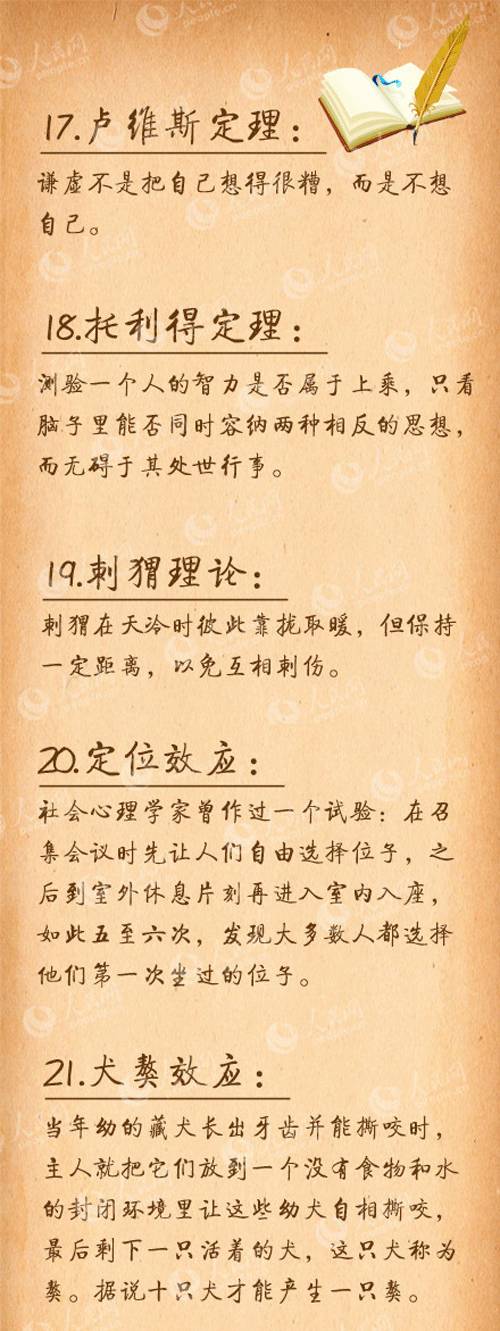 17.卢维斯定理：

谦虚不是把自己想得很糟，而是不想自己。

18.托利得定理：

测验一个人的智力是否属于上乘，只看脑子里能否同时容纳两种相反的思想，而无碍于其处世行事。

19.刺猬理论：

刺猬在天冷时彼此靠拢取暖，但保持一定距离，以免互相刺伤。

20.定位效应：

社会心理学家曾作过一个试验：在召集会议时先让人们自由选择位子，之后到室外休息片刻再进入室内入座，如此五至六次，发现大多数人都选择他们第一次坐过的位子。

21.犬獒效应：

当年幼的藏犬长出牙齿并能撕咬时，主人就把它们放到一个没有食物和水的封闭环境里让这些幼犬自相撕咬，最后剩下一只活着的犬，这只犬称为獒。据说十只犬才能产生一只獒。

人民网